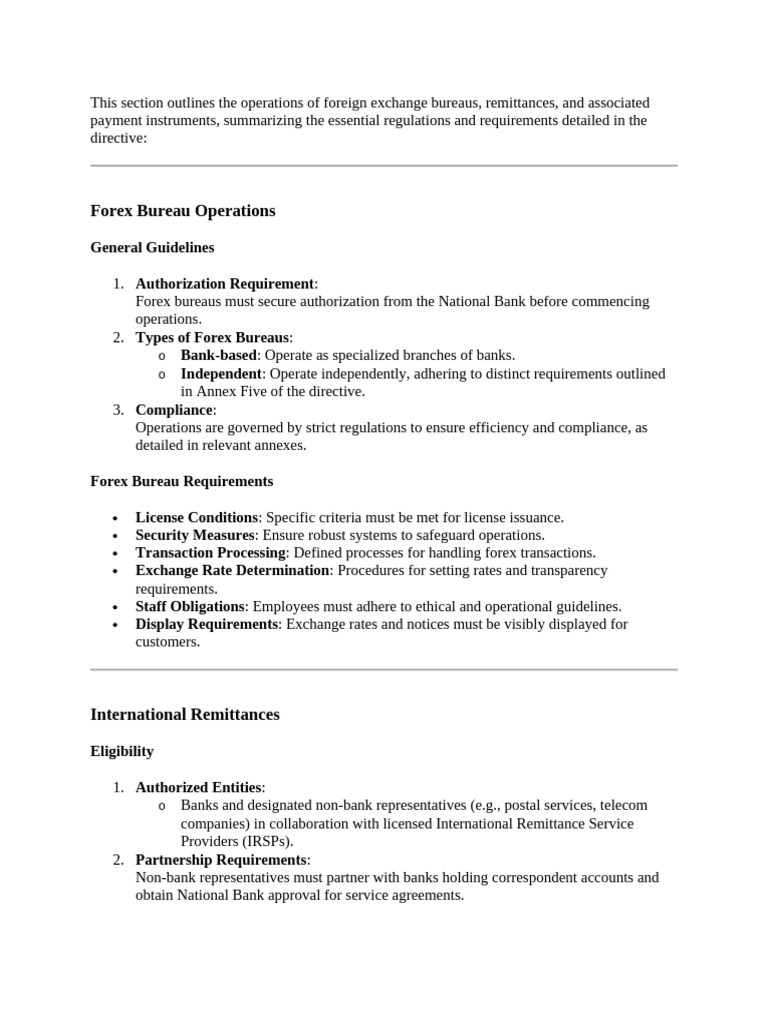 This section outlines the operations of foreign exchange bureaus, remittances, and associated payment instruments, summarizing the essential regulations and requirements detailed in the directive:

Forex Bureau Operations

General Guidelines

1. Authorization Requirement:
Forex bureaus must secure authorization from the National Bank before commencing operations.
2. Types of Forex Bureaus:
o Bank-based: Operate as specialized branches of banks.
o Independent: Operate independently, adhering to distinct requirements outlined in Annex Five of the directive.
3. Compliance:
Operations are governed by strict regulations to ensure efficiency and compliance, as detailed in relevant annexes.

Forex Bureau Requirements

• License Conditions: Specific criteria must be met for license issuance.
• Security Measures: Ensure robust systems to safeguard operations.
• Transaction Processing: Defined processes for handling forex transactions.
• Exchange Rate Determination: Procedures for setting rates and transparency requirements.
• Staff Obligations: Employees must adhere to ethical and operational guidelines.
• Display Requirements: Exchange rates and notices must be visibly displayed for customers.

International Remittances

Eligibility

1. Authorized Entities:
o Banks and designated non-bank representatives (e.g., postal services, telecom companies) in collaboration with licensed International Remittance Service Providers (IRSPs).
2. Partnership Requirements:
Non-bank representatives must partner with banks holding correspondent accounts and obtain National Bank approval for service agreements.